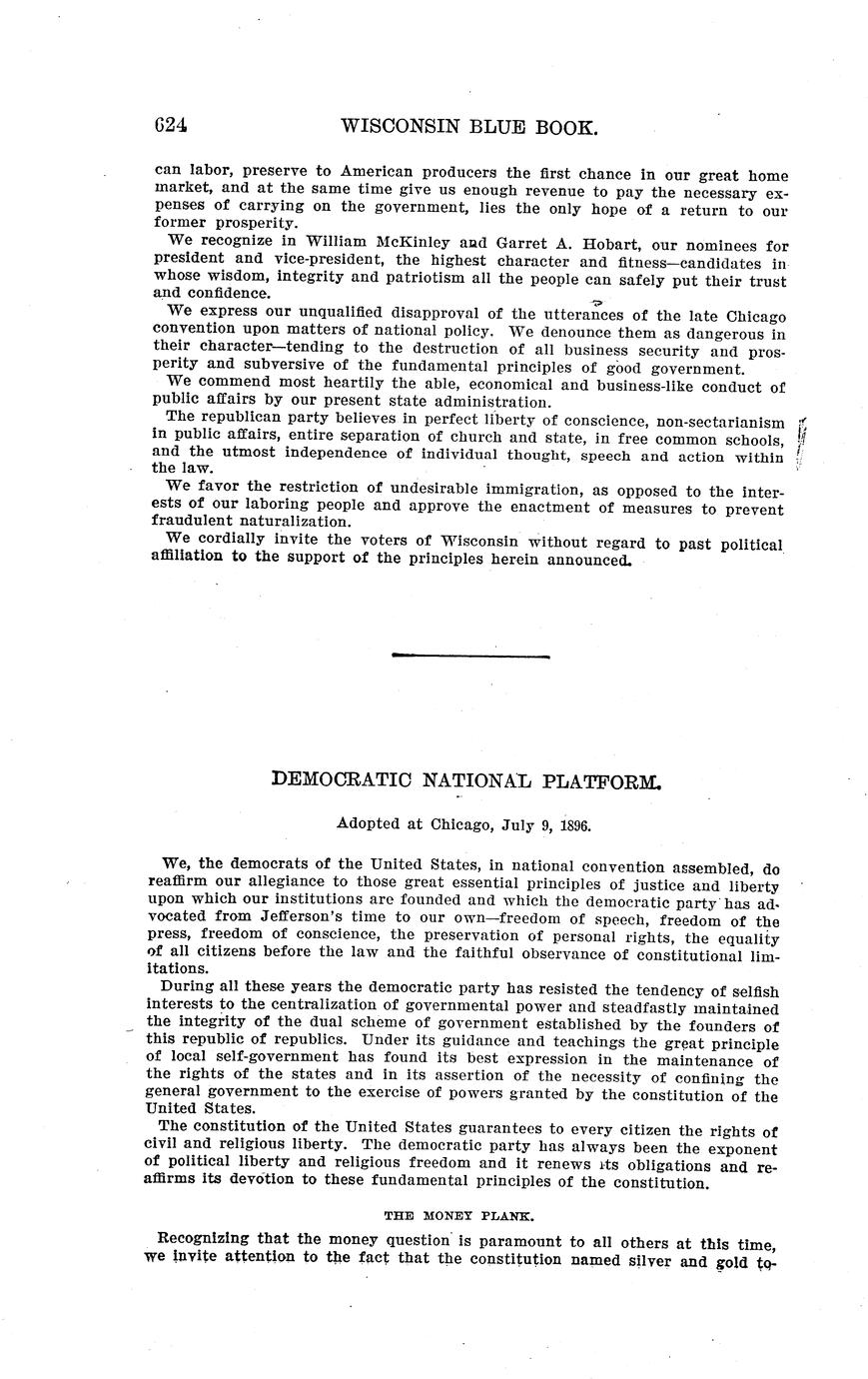 624 WISCONSIN BLUE BOOK.

can labor, preserve to American producers the first chance in our great home market, and at the same time give us enough revenue to pay the necessary expenses of carrying on the government, lies the only hope of a return to our former prosperity.

We recognize in William McKinley and Garret A. Hobart, our nominees for president and vice-president, the highest character and fitness—candidates in whose wisdom, integrity and patriotism all the people can safely put their trust and confidence.

We express our unqualified disapproval of the utterances of the late Chicago convention upon matters of national policy. We denounce them as dangerous in their character—tending to the destruction of all business security and prosperity and subversive of the fundamental principles of good government.

We commend most heartily the able, economical and business-like conduct of public affairs by our present state administration.

The republican party believes in perfect liberty of conscience, non-sectarianism in public affairs, entire separation of church and state, in free common schools, and the utmost independence of individual thought, speech and action within the law.

We favor the restriction of undesirable immigration, as opposed to the interests of our laboring people and approve the enactment of measures to prevent fraudulent naturalization.

We cordially invite the voters of Wisconsin without regard to past political affiliation to the support of the principles herein announced.

DEMOCRATIC NATIONAL PLATFORM.

Adopted at Chicago, July 9, 1896.

We, the democrats of the United States, in national convention assembled, do reaffirm our allegiance to those great essential principles of justice and liberty upon which our institutions are founded and which the democratic party has advocated from Jefferson's time to our own—freedom of speech, freedom of the press, freedom of conscience, the preservation of personal rights, the equality of all citizens before the law and the faithful observance of constitutional limitations.

During all these years the democratic party has resisted the tendency of selfish interests to the centralization of governmental power and steadfastly maintained the integrity of the dual scheme of government established by the founders of this republic of republics. Under its guidance and teachings the great principle of local self-government has found its best expression in the maintenance of the rights of the states and in its assertion of the necessity of confining the general government to the exercise of powers granted by the constitution of the United States.

The constitution of the United States guarantees to every citizen the rights of civil and religious liberty. The democratic party has always been the exponent of political liberty and religious freedom and it renews its obligations and reaffirms its devotion to these fundamental principles of the constitution.

THE MONEY PLANK.

Recognizing that the money question is paramount to all others at this time, we invite attention to the fact that the constitution named silver and gold to-